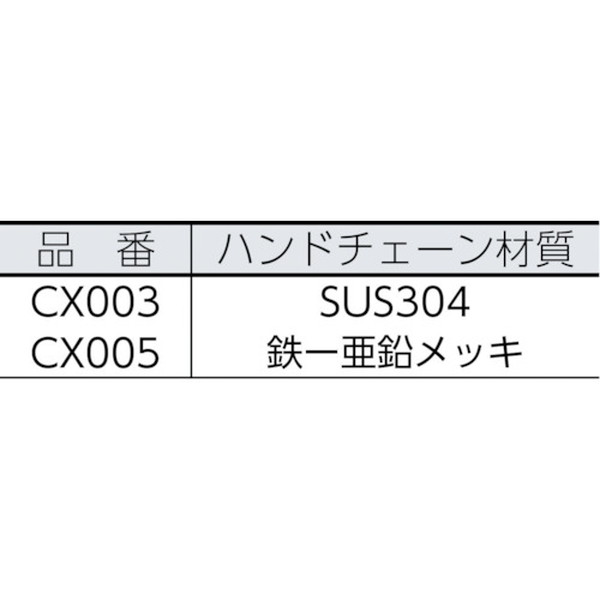 | 品　番 | ハンドチェーン材質 |
|---|---|
| CX003 | SUS304 |
| CX005 | 鉄ー亜鉛メッキ |